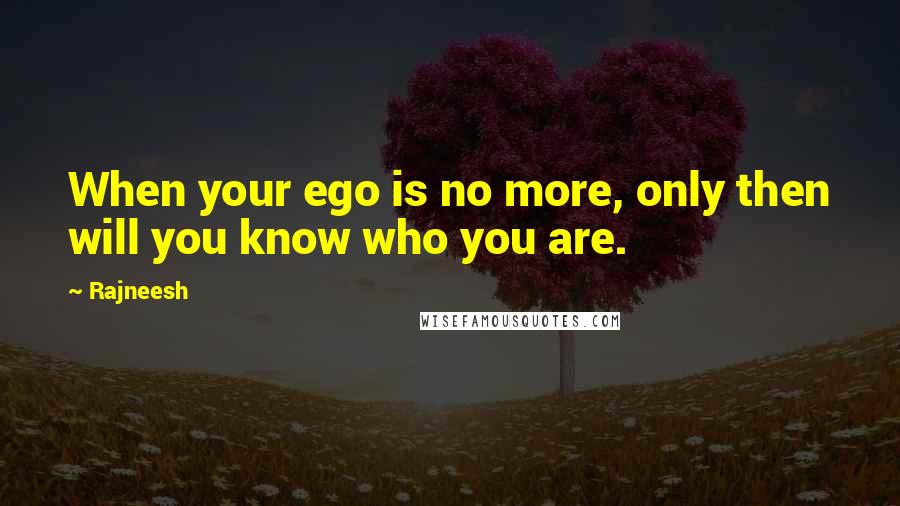 When your ego is no more, only then will you know who you are.

~ Rajneesh

WISEFAMOUSQUOTES.COM